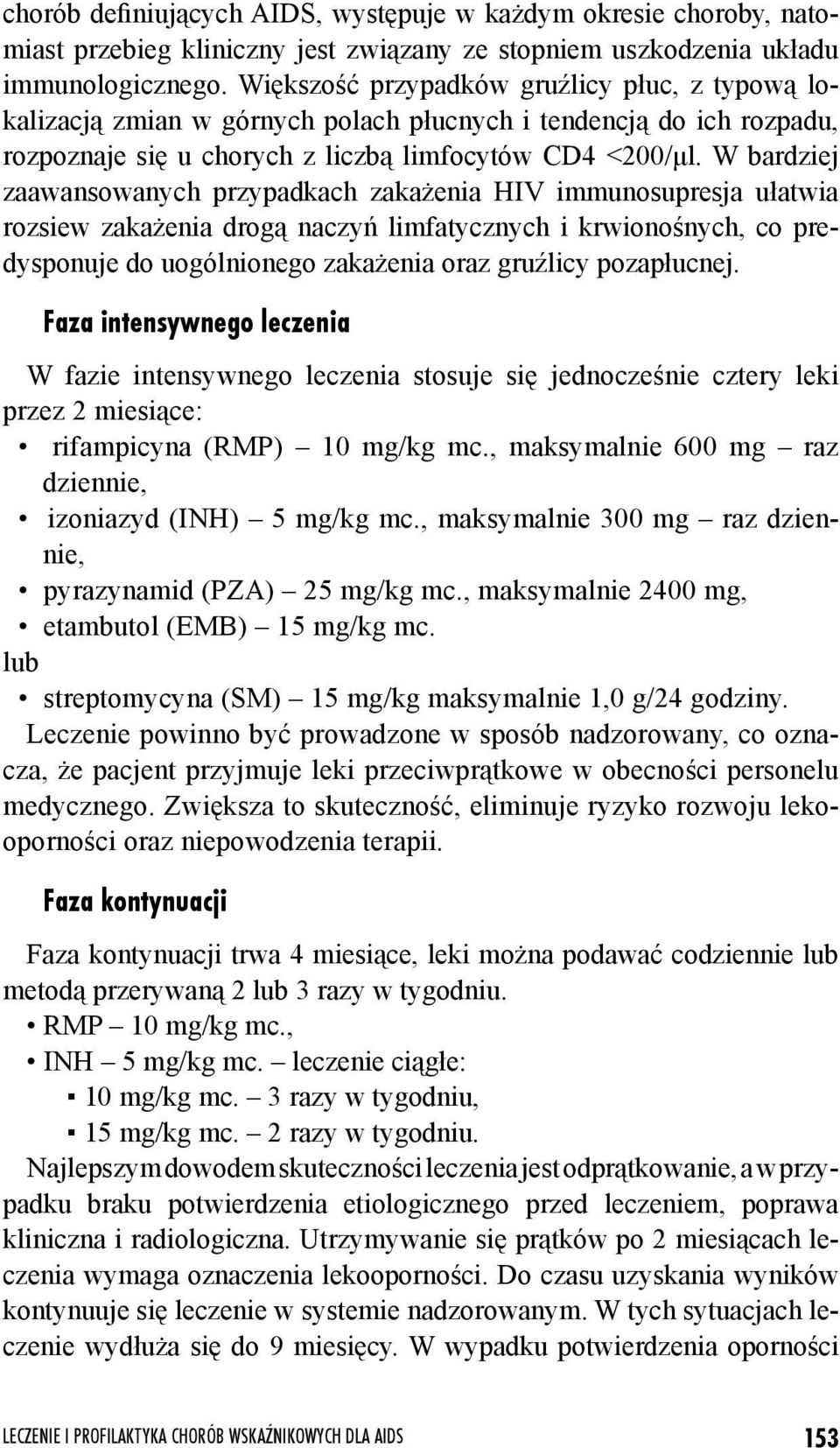 chorób definiujących AIDS, występuje w każdym okresie choroby, natomiast przebieg kliniczny jest związany ze stopniem uszkodzenia układu immunologicznego. Większość przypadków gruźlicy płuc, z typową lokalizacją zmian w górnych polach płucnych i tendencją do ich rozpadu, rozpoznaje się u chorych z liczbą limfocytów CD4 <200/μl. W bardziej zaawansowanych przypadkach zakażenia HIV immunosupresja ułatwia rozsiew zakażenia drogą naczyń limfatycznych i krwionośnych, co predysponuje do uogólnionego zakażenia oraz gruźlicy pozapłucnej.

Faza intensywnego leczenia

W fazie intensywnego leczenia stosuje się jednocześnie cztery leki przez 2 miesiące:
• rifampicyna (RMP) – 10 mg/kg mc., maksymalnie 600 mg – raz dziennie,
• izoniazyd (INH) – 5 mg/kg mc., maksymalnie 300 mg – raz dziennie,
• pyrazynamid (PZA) – 25 mg/kg mc., maksymalnie 2400 mg,
• etambutol (EMB) – 15 mg/kg mc.
lub
• streptomycyna (SM) – 15 mg/kg maksymalnie 1,0 g/24 godziny.
Leczenie powinno być prowadzone w sposób nadzorowany, co oznacza, że pacjent przyjmuje leki przeciwprątkowe w obecności personelu medycznego. Zwiększa to skuteczność, eliminuje ryzyko rozwoju lekooporności oraz niepowodzenia terapii.

Faza kontynuacji

Faza kontynuacji trwa 4 miesiące, leki można podawać codziennie lub metodą przerywaną 2 lub 3 razy w tygodniu.
• RMP – 10 mg/kg mc.,
• INH – 5 mg/kg mc. – leczenie ciągłe:
▪ 10 mg/kg mc. – 3 razy w tygodniu,
▪ 15 mg/kg mc. – 2 razy w tygodniu.
Najlepszym dowodem skuteczności leczenia jest odprątkowanie, a w przypadku braku potwierdzenia etiologicznego przed leczeniem, poprawa kliniczna i radiologiczna. Utrzymywanie się prątków po 2 miesiącach leczenia wymaga oznaczenia lekooporności. Do czasu uzyskania wyników kontynuuje się leczenie w systemie nadzorowanym. W tych sytuacjach leczenie wydłuża się do 9 miesięcy. W wypadku potwierdzenia oporności

LECZENIE I PROFILAKTYKA CHORÓB WSKAŹNIKOWYCH DLA AIDS 153